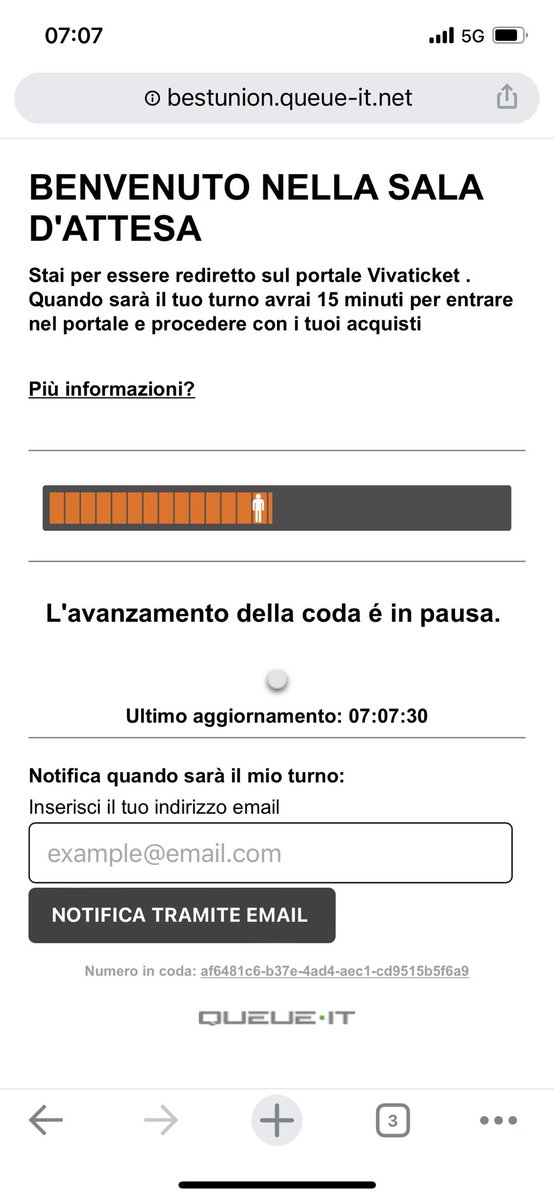 07:07
5G

bestunion.queue-it.net

BENVENUTO NELLA SALA D'ATTESA

Stai per essere rediretto sul portale Vivaticket . Quando sarà il tuo turno avrai 15 minuti per entrare nel portale e procedere con i tuoi acquisti

Più informazioni?

L'avanzamento della coda é in pausa.

Ultimo aggiornamento: 07:07:30

Notifica quando sarà il mio turno:
Inserisci il tuo indirizzo email

example@email.com

NOTIFICA TRAMITE EMAIL

Numero in coda: af6481c6-b37e-4ad4-aec1-cd9515b5f6a9

QUEUE·IT

3